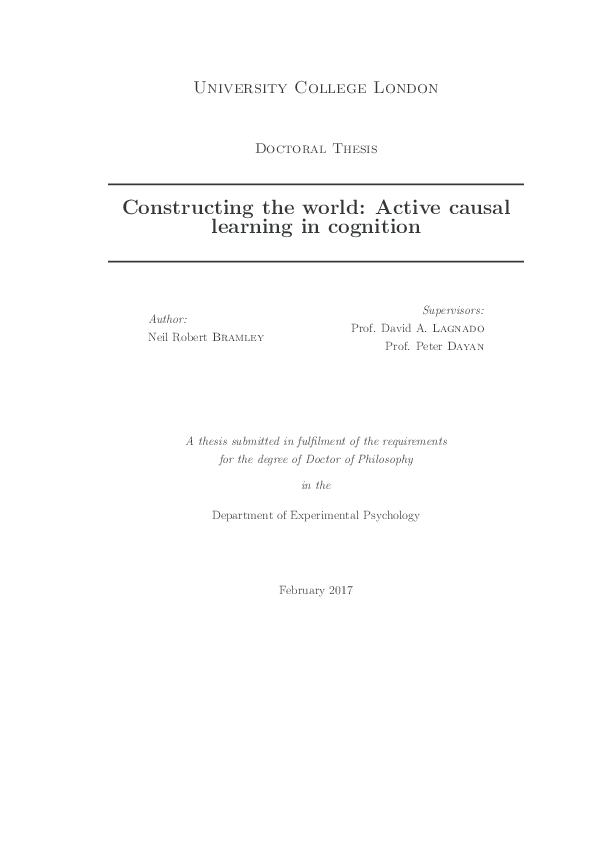 University College London

Doctoral Thesis

Constructing the world: Active causal learning in cognition

Author:
Neil Robert Bramley

Supervisors:
Prof. David A. Lagnado
Prof. Peter Dayan

A thesis submitted in fulfilment of the requirements for the degree of Doctor of Philosophy

in the

Department of Experimental Psychology

February 2017